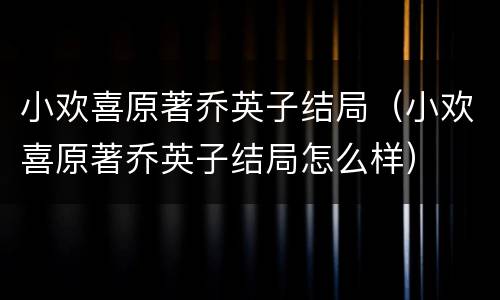 小欢喜原著乔英子结局（小欢喜原著乔英子结局怎么样）